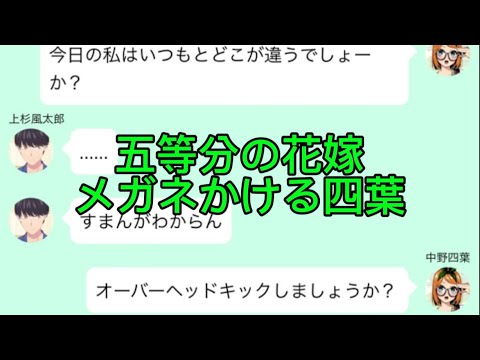 今日の私はいつもとどこが違うでしょーか？

上杉風太郎

……

五等分の花嫁
メガネかける四葉

すまんがわからん

中野四葉

オーバーヘッドキックしましょうか？